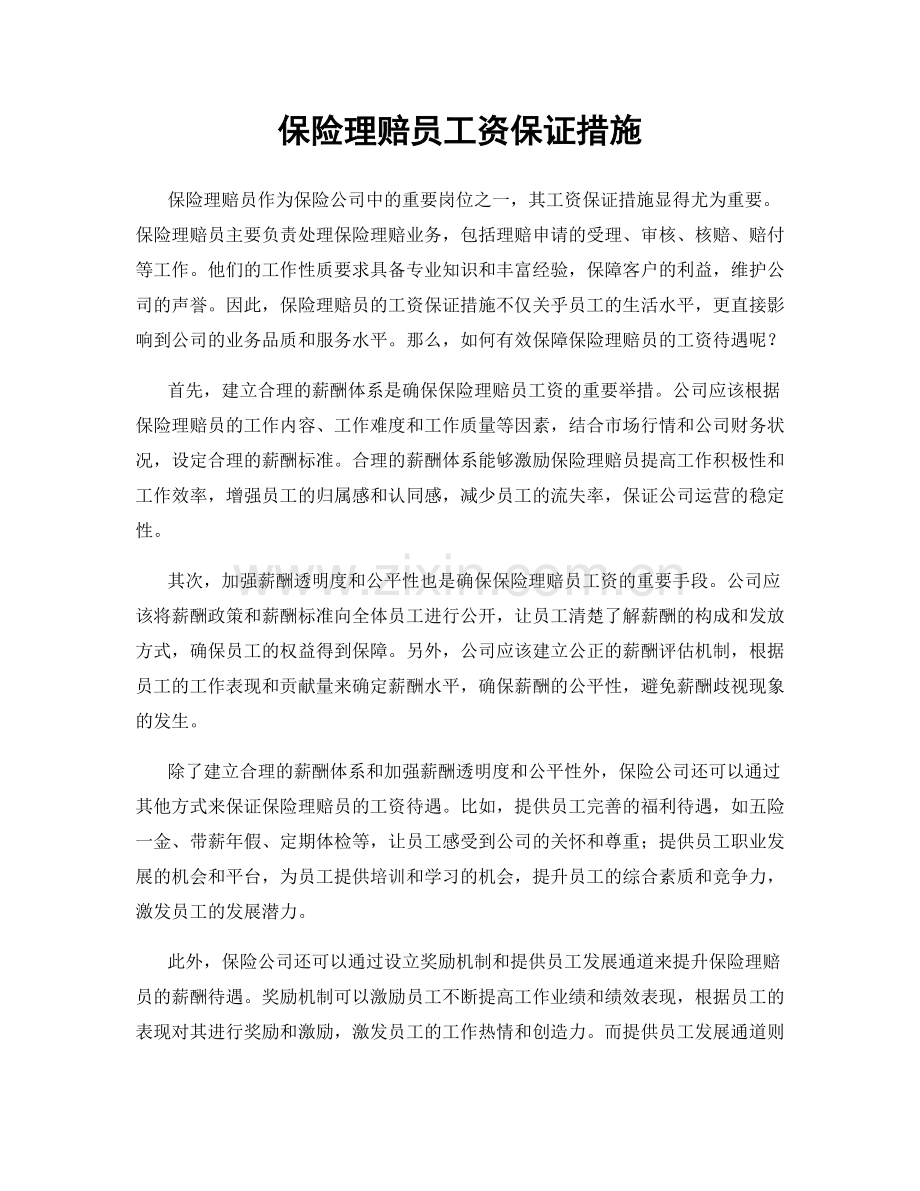 保险理赔员工资保证措施

保险理赔员作为保险公司中的重要岗位之一，其工资保证措施显得尤为重要。保险理赔员主要负责处理保险理赔业务，包括理赔申请的受理、审核、核赔、赔付等工作。他们的工作性质要求具备专业知识和丰富经验，保障客户的利益，维护公司的声誉。因此，保险理赔员的工资保证措施不仅关乎员工的生活水平，更直接影响到公司的业务品质和服务水平。那么，如何有效保障保险理赔员的工资待遇呢？

首先，建立合理的薪酬体系是确保保险理赔员工资的重要举措。公司应该根据保险理赔员的工作内容、工作难度和工作质量等因素，结合市场行情和公司财务状况，设定合理的薪酬标准。合理的薪酬体系能够激励保险理赔员提高工作积极性和工作效率，增强员工的归属感和认同感，减少员工的流失率，保证公司运营的稳定性。

其次，加强薪酬透明度和公平性也是确保保险理赔员工资的重要手段。公司应该将薪酬政策和薪酬标准向全体员工进行公开，让员工清楚了解薪酬的构成和发放方式，确保员工的权益得到保障。另外，公司应该建立公正的薪酬评估机制，根据员工的工作表现和贡献量来确定薪酬水平，确保薪酬的公平性，避免薪酬歧视现象的发生。

除了建立合理的薪酬体系和加强薪酬透明度和公平性外，保险公司还可以通过其他方式来保证保险理赔员的工资待遇。比如，提供员工完善的福利待遇，如五险一金、带薪年假、定期体检等，让员工感受到公司的关怀和尊重；提供员工职业发展的机会和平台，为员工提供培训和学习的机会，提升员工的综合素质和竞争力，激发员工的发展潜力。

此外，保险公司还可以通过设立奖励机制和提供员工发展通道来提升保险理赔员的薪酬待遇。奖励机制可以激励员工不断提高工作业绩和绩效表现，根据员工的表现对其进行奖励和激励，激发员工的工作热情和创造力。而提供员工发展通道则

www.zixin.com.cn